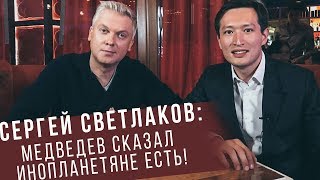 СЕРГЕЙ СВЕТЛАКОВ:
МЕДВЕДЕВ СКАЗАЛ
ИНОПЛАНЕТЯНЕ ЕСТЬ!